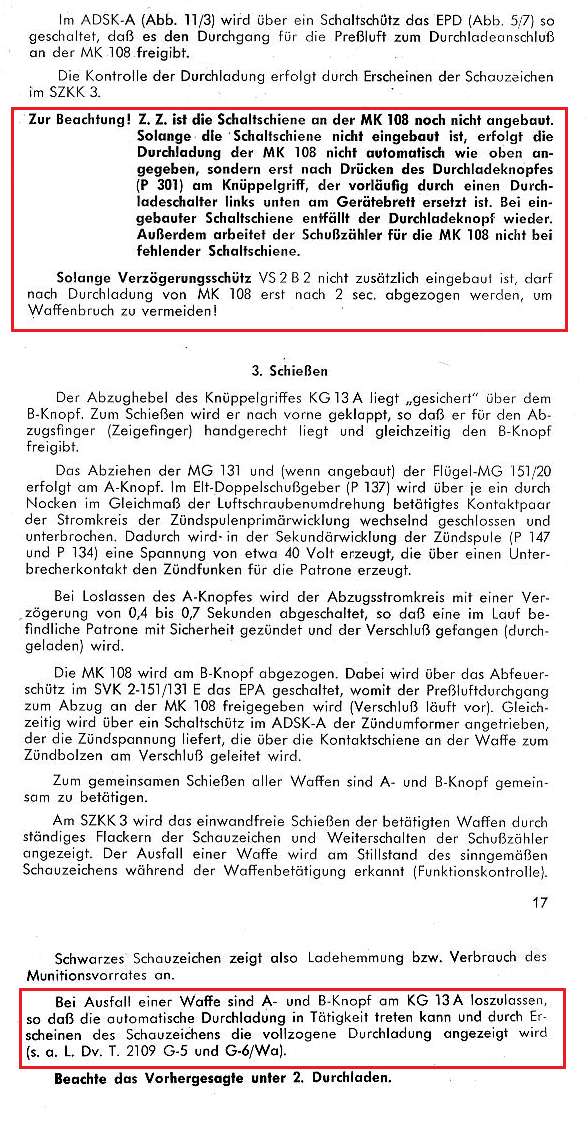 Im ADSK-A (Abb. 11/3) wird über ein Schaltschütz das EPD (Abb. 5/7) so geschaltet, daß es den Durchgang für die Preßluft zum Durchladeanschluß an der MK 108 freigibt.

Die Kontrolle der Durchladung erfolgt durch Erscheinen der Schauzeichen im SZKK 3.

Zur Beachtung! Z. Z. ist die Schaltschiene an der MK 108 noch nicht angebaut. Solange die Schaltschiene nicht eingebaut ist, erfolgt die Durchladung der MK 108 nicht automatisch wie oben angegeben, sondern erst nach Drücken des Durchladeknopfes (P 301) am Knüppelgriff, der vorläufig durch einen Durchladeschalter links unten am Gerätebrett ersetzt ist. Bei eingebauter Schaltschiene entfällt der Durchladeknopf wieder. Außerdem arbeitet der Schußzähler für die MK 108 nicht bei fehlender Schaltschiene.

Solange Verzögerungsschütz VS 2 B 2 nicht zusätzlich eingebaut ist, darf nach Durchladung von MK 108 erst nach 2 sec. abgezogen werden, um Waffenbruch zu vermeiden!

3. Schießen

Der Abzughebel des Knüppelgriffes KG 13 A liegt „gesichert" über dem B-Knopf. Zum Schießen wird er nach vorne geklappt, so daß er für den Abzugsfinger (Zeigefinger) handgerecht liegt und gleichzeitig den B-Knopf freigibt.

Das Abziehen der MG 131 und (wenn angebaut) der Flügel-MG 151/20 erfolgt am A-Knopf. Im Elt-Doppelschußgeber (P 137) wird über je ein durch Nocken im Gleichmaß der Luftschraubenumdrehung betätigtes Kontaktpaar der Stromkreis der Zündspulenprimärwicklung wechselnd geschlossen und unterbrochen. Dadurch wird in der Sekundärwicklung der Zündspule (P 147 und P 134) eine Spannung von etwa 40 Volt erzeugt, die über einen Unterbrecherkontakt den Zündfunken für die Patrone erzeugt.

Bei Loslassen des A-Knopfes wird der Abzugsstromkreis mit einer Verzögerung von 0,4 bis 0,7 Sekunden abgeschaltet, so daß eine im Lauf befindliche Patrone mit Sicherheit gezündet und der Verschluß gefangen (durchgeladen) wird.

Die MK 108 wird am B-Knopf abgezogen. Dabei wird über das Abfeuerschütz im SVK 2-151/131 E das EPA geschaltet, womit der Preßluftdurchgang zum Abzug an der MK 108 freigegeben wird (Verschluß läuft vor). Gleichzeitig wird über ein Schaltschütz im ADSK-A der Zündumformer angetrieben, der die Zündspannung liefert, die über die Kontaktschiene an der Waffe zum Zündbolzen am Verschluß geleitet wird.

Zum gemeinsamen Schießen aller Waffen sind A- und B-Knopf gemeinsam zu betätigen.

Am SZKK 3 wird das einwandfreie Schießen der betätigten Waffen durch ständiges Flackern der Schauzeichen und Weiterschalten der Schußzähler angezeigt. Der Ausfall einer Waffe wird am Stillstand des sinngemäßen Schauzeichens während der Waffenbetätigung erkannt (Funktionskontrolle).

17

Schwarzes Schauzeichen zeigt also Ladehemmung bzw. Verbrauch des Munitionsvorrates an.

Bei Ausfall einer Waffe sind A- und B-Knopf am KG 13 A loszulassen, so daß die automatische Durchladung in Tätigkeit treten kann und durch Erscheinen des Schauzeichens die vollzogene Durchladung angezeigt wird (s. a. L. Dv. T. 2109 G-5 und G-6/Wa).

Beachte das Vorhergesagte unter 2. Durchladen.